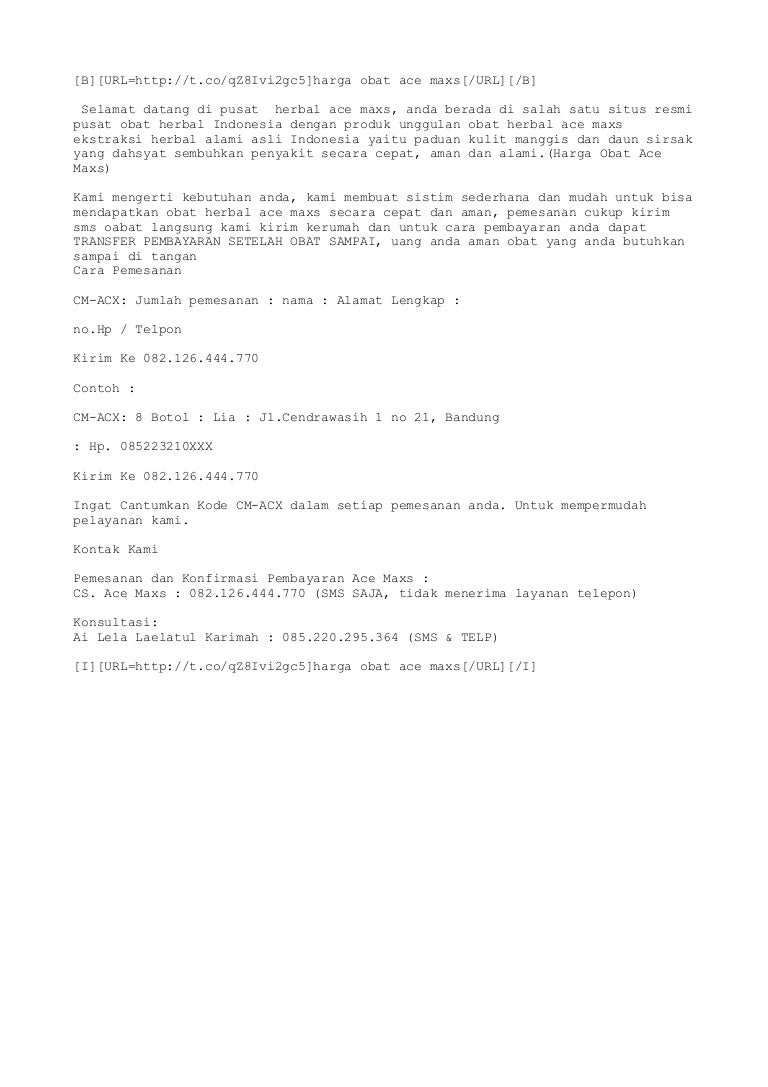 [B][URL=http://t.co/qZ8Ivi2gc5]harga obat ace maxs[/URL][/B]

Selamat datang di pusat herbal ace maxs, anda berada di salah satu situs resmi pusat obat herbal Indonesia dengan produk unggulan obat herbal ace maxs ekstraksi herbal alami asli Indonesia yaitu paduan kulit manggis dan daun sirsak yang dahsyat sembuhkan penyakit secara cepat, aman dan alami.(Harga Obat Ace Maxs)

Kami mengerti kebutuhan anda, kami membuat sistim sederhana dan mudah untuk bisa mendapatkan obat herbal ace maxs secara cepat dan aman, pemesanan cukup kirim sms oabat langsung kami kirim kerumah dan untuk cara pembayaran anda dapat TRANSFER PEMBAYARAN SETELAH OBAT SAMPAI, uang anda aman obat yang anda butuhkan sampai di tangan
Cara Pemesanan

CM-ACX: Jumlah pemesanan : nama : Alamat Lengkap :

no.Hp / Telpon

Kirim Ke 082.126.444.770

Contoh :

CM-ACX: 8 Botol : Lia : Jl.Cendrawasih 1 no 21, Bandung

: Hp. 085223210XXX

Kirim Ke 082.126.444.770

Ingat Cantumkan Kode CM-ACX dalam setiap pemesanan anda. Untuk mempermudah pelayanan kami.

Kontak Kami

Pemesanan dan Konfirmasi Pembayaran Ace Maxs :
CS. Ace Maxs : 082.126.444.770 (SMS SAJA, tidak menerima layanan telepon)

Konsultasi:
Ai Lela Laelatul Karimah : 085.220.295.364 (SMS & TELP)

[I][URL=http://t.co/qZ8Ivi2gc5]harga obat ace maxs[/URL][/I]